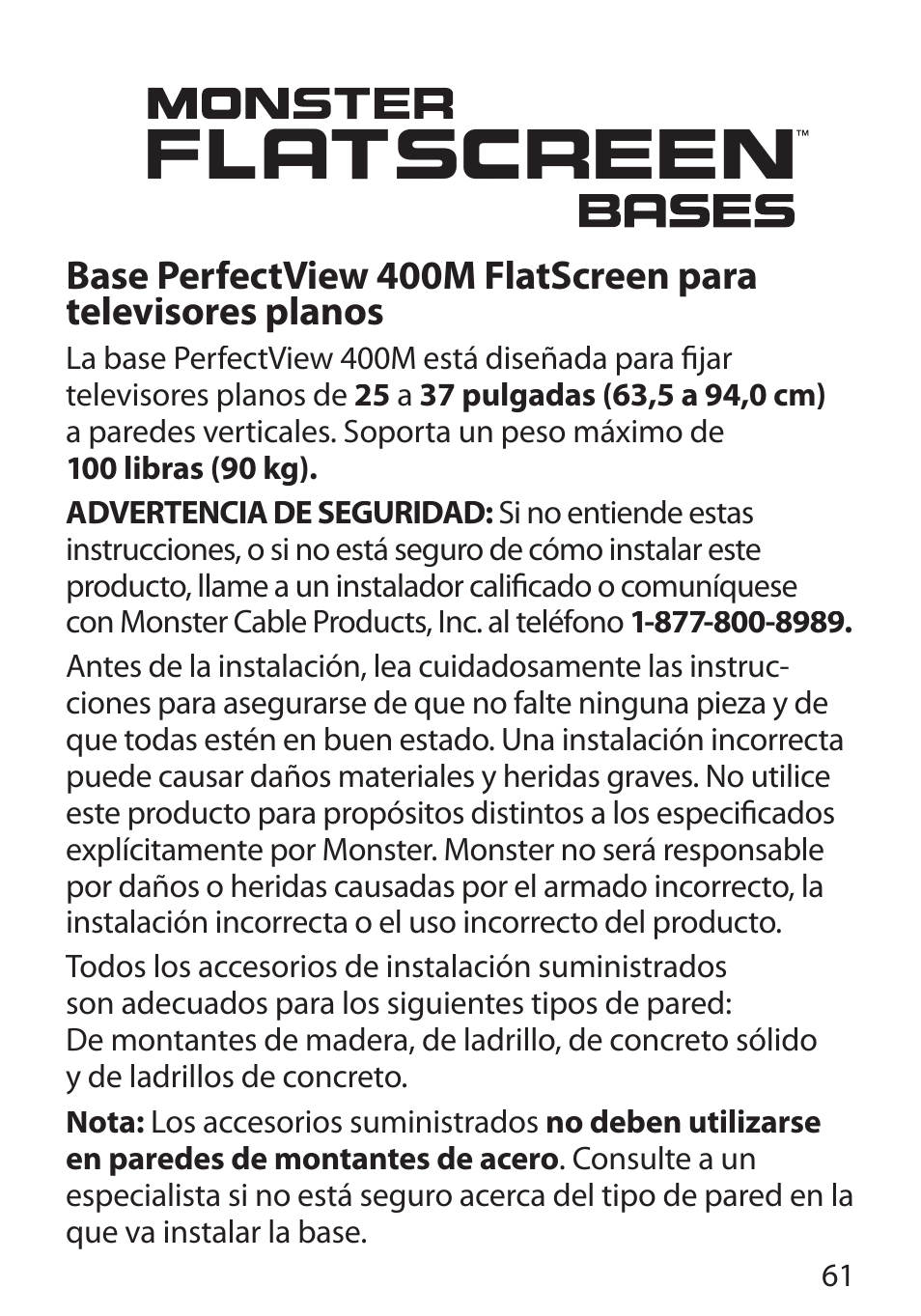 MONSTER
FLATSCREEN™
BASES

Base PerfectView 400M FlatScreen para televisores planos

La base PerfectView 400M está diseñada para fijar televisores planos de 25 a 37 pulgadas (63,5 a 94,0 cm) a paredes verticales. Soporta un peso máximo de 100 libras (90 kg).

ADVERTENCIA DE SEGURIDAD: Si no entiende estas instrucciones, o si no está seguro de cómo instalar este producto, llame a un instalador calificado o comuníquese con Monster Cable Products, Inc. al teléfono 1-877-800-8989.

Antes de la instalación, lea cuidadosamente las instrucciones para asegurarse de que no falte ninguna pieza y de que todas estén en buen estado. Una instalación incorrecta puede causar daños materiales y heridas graves. No utilice este producto para propósitos distintos a los especificados explícitamente por Monster. Monster no será responsable por daños o heridas causadas por el armado incorrecto, la instalación incorrecta o el uso incorrecto del producto.

Todos los accesorios de instalación suministrados son adecuados para los siguientes tipos de pared: De montantes de madera, de ladrillo, de concreto sólido y de ladrillos de concreto.

Nota: Los accesorios suministrados no deben utilizarse en paredes de montantes de acero. Consulte a un especialista si no está seguro acerca del tipo de pared en la que va instalar la base.

61